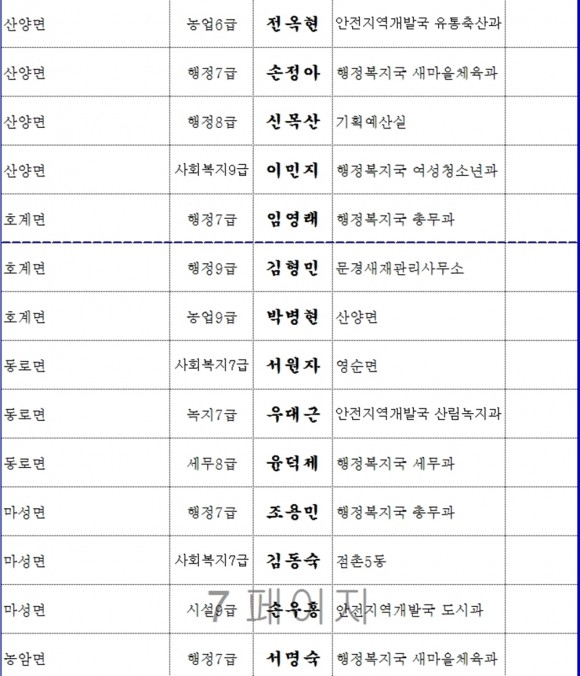 | 산양면 | 농업6급 | 전옥현 | 안전지역개발국 유통축산과 | |
|---|---|---|---|---|
| 산양면 | 행정7급 | 손정아 | 행정복지국 새마을체육과 | |
| 산양면 | 행정8급 | 신목산 | 기획예산실 | |
| 산양면 | 사회복지9급 | 이민지 | 행정복지국 여성청소년과 | |
| 호계면 | 행정7급 | 임영래 | 행정복지국 총무과 | |
| 호계면 | 행정9급 | 김형민 | 문경새재관리사무소 | |
| 호계면 | 농업9급 | 박병현 | 산양면 | |
| 동로면 | 사회복지7급 | 서원자 | 영순면 | |
| 동로면 | 녹지7급 | 우대근 | 안전지역개발국 산림녹지과 | |
| 동로면 | 세무8급 | 윤덕제 | 행정복지국 세무과 | |
| 마성면 | 행정7급 | 조용민 | 행정복지국 총무과 | |
| 마성면 | 사회복지7급 | 김동숙 | 점촌5동 | |
| 마성면 | 시설9급 | 손우홍 | 안전지역개발국 도시과 | |
| 농암면 | 행정7급 | 서명숙 | 행정복지국 새마을체육과 | |

7 페이지